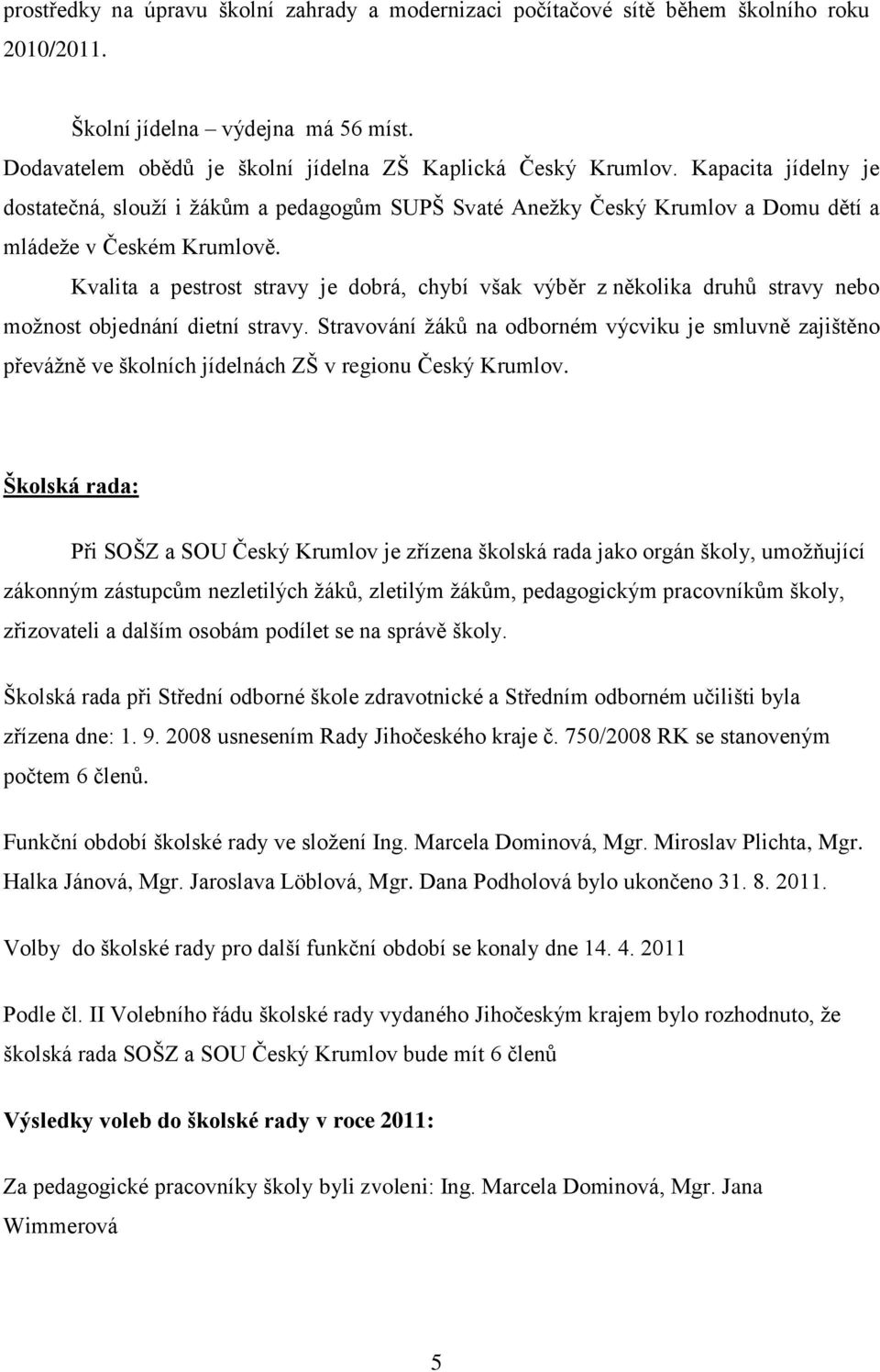 prostředky na úpravu školní zahrady a modernizaci počítačové sítě během školního roku 2010/2011.

Školní jídelna – výdejna má 56 míst.
Dodavatelem obědů je školní jídelna ZŠ Kaplická Český Krumlov. Kapacita jídelny je dostatečná, slouží i žákům a pedagogům SUPŠ Svaté Anežky Český Krumlov a Domu dětí a mládeže v Českém Krumlově.

Kvalita a pestrost stravy je dobrá, chybí však výběr z několika druhů stravy nebo možnost objednání dietní stravy. Stravování žáků na odborném výcviku je smluvně zajištěno převážně ve školních jídelnách ZŠ v regionu Český Krumlov.

Školská rada:

Při SOŠZ a SOU Český Krumlov je zřízena školská rada jako orgán školy, umožňující zákonným zástupcům nezletilých žáků, zletilým žákům, pedagogickým pracovníkům školy, zřizovateli a dalším osobám podílet se na správě školy.

Školská rada při Střední odborné škole zdravotnické a Středním odborném učilišti byla zřízena dne: 1. 9. 2008 usnesením Rady Jihočeského kraje č. 750/2008 RK se stanoveným počtem 6 členů.

Funkční období školské rady ve složení Ing. Marcela Dominová, Mgr. Miroslav Plichta, Mgr. Halka Jánová, Mgr. Jaroslava Löblová, Mgr. Dana Podholová bylo ukončeno 31. 8. 2011.

Volby do školské rady pro další funkční období se konaly dne 14. 4. 2011

Podle čl. II Volebního řádu školské rady vydaného Jihočeským krajem bylo rozhodnuto, že školská rada SOŠZ a SOU Český Krumlov bude mít 6 členů

Výsledky voleb do školské rady v roce 2011:

Za pedagogické pracovníky školy byli zvoleni: Ing. Marcela Dominová, Mgr. Jana Wimmerová

5